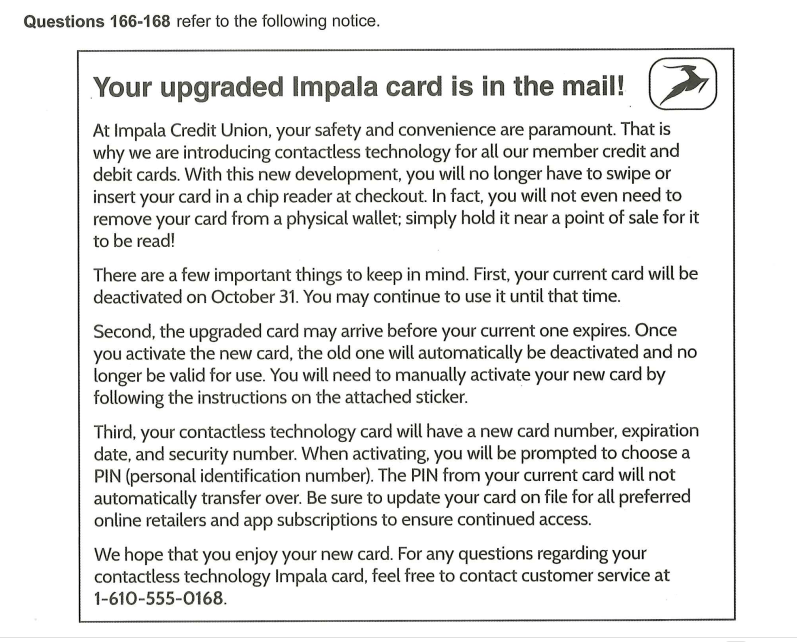 Questions 166-168 refer to the following notice.

Your upgraded Impala card is in the mail!

At Impala Credit Union, your safety and convenience are paramount. That is why we are introducing contactless technology for all our member credit and debit cards. With this new development, you will no longer have to swipe or insert your card in a chip reader at checkout. In fact, you will not even need to remove your card from a physical wallet; simply hold it near a point of sale for it to be read!

There are a few important things to keep in mind. First, your current card will be deactivated on October 31. You may continue to use it until that time.

Second, the upgraded card may arrive before your current one expires. Once you activate the new card, the old one will automatically be deactivated and no longer be valid for use. You will need to manually activate your new card by following the instructions on the attached sticker.

Third, your contactless technology card will have a new card number, expiration date, and security number. When activating, you will be prompted to choose a PIN (personal identification number). The PIN from your current card will not automatically transfer over. Be sure to update your card on file for all preferred online retailers and app subscriptions to ensure continued access.

We hope that you enjoy your new card. For any questions regarding your contactless technology Impala card, feel free to contact customer service at 1-610-555-0168.